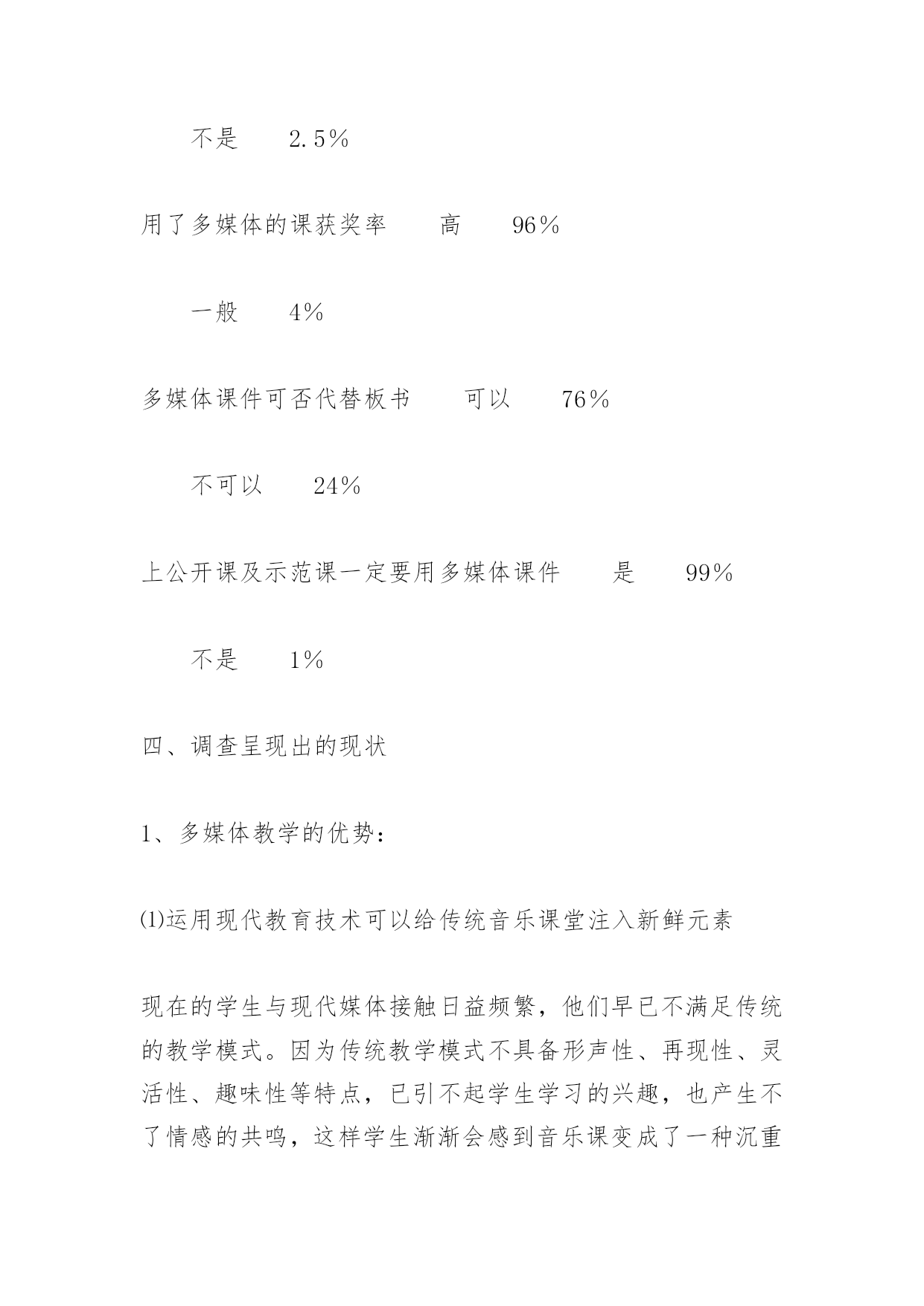 不是　　2.5％

用了多媒体的课获奖率　　高　　96％

一般　　4％

多媒体课件可否代替板书　　可以　　76％

不可以　　24％

上公开课及示范课一定要用多媒体课件　　是　　99％

不是　　1％

四、调查呈现出的现状

1、多媒体教学的优势：

⑴运用现代教育技术可以给传统音乐课堂注入新鲜元素

现在的学生与现代媒体接触日益频繁，他们早已不满足传统的教学模式。因为传统教学模式不具备形声性、再现性、灵活性、趣味性等特点，已引不起学生学习的兴趣，也产生不了情感的共鸣，这样学生渐渐会感到音乐课变成了一种沉重